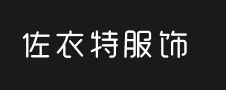 佐衣特服饰